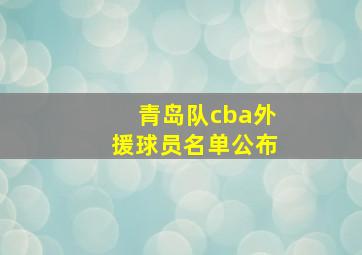 青岛队cba外援球员名单公布